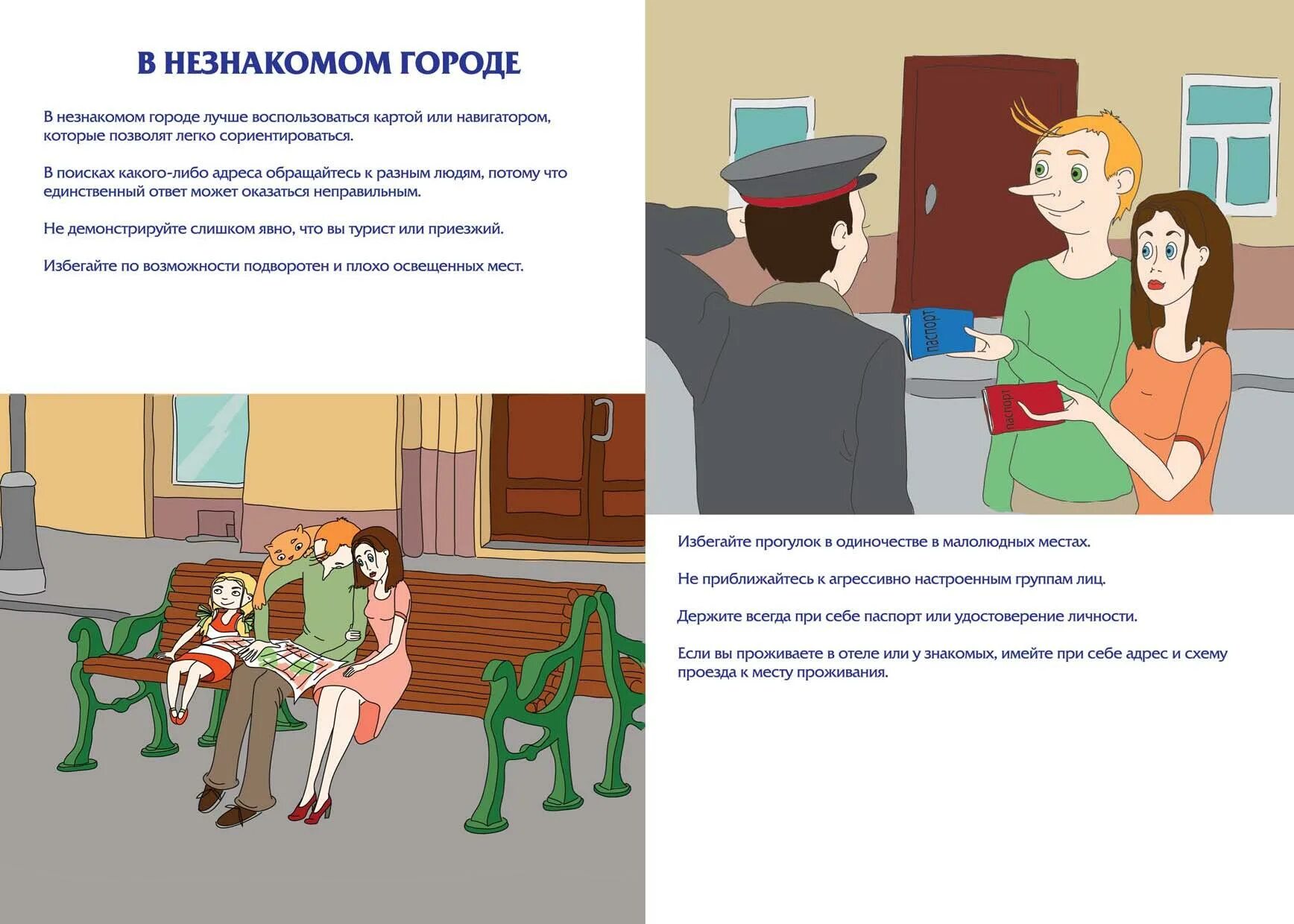 В НЕЗНАКОМОМ ГОРОДЕ

В незнакомом городе лучше воспользоваться картой или навигатором, которые позволят легко сориентироваться.

В поисках какого-либо адреса обращайтесь к разным людям, потому что единственный ответ может оказаться неправильным.

Не демонстрируйте слишком явно, что вы турист или приезжий.

Избегайте по возможности подворотен и плохо освещенных мест.

паспорт

паспорт

Избегайте прогулок в одиночестве в малолюдных местах.

Не приближайтесь к агрессивно настроенным группам лиц.

Держите всегда при себе паспорт или удостоверение личности.

Если вы проживаете в отеле или у знакомых, имейте при себе адрес и схему проезда к месту проживания.